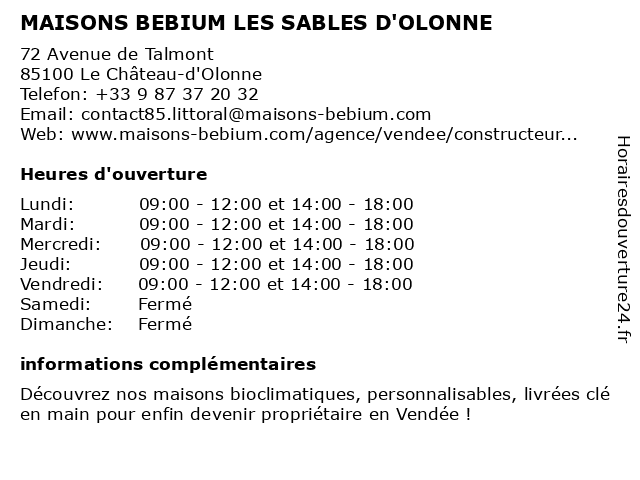 MAISONS BEBIUM LES SABLES D'OLONNE

72 Avenue de Talmont
85100 Le Château-d'Olonne
Telefon: +33 9 87 37 20 32
Email: contact85.littoral@maisons-bebium.com
Web: www.maisons-bebium.com/agence/vendee/constructeur...

Heures d'ouverture

| | |
|---|---|
| Lundi: | 09:00 - 12:00 et 14:00 - 18:00 |
| Mardi: | 09:00 - 12:00 et 14:00 - 18:00 |
| Mercredi: | 09:00 - 12:00 et 14:00 - 18:00 |
| Jeudi: | 09:00 - 12:00 et 14:00 - 18:00 |
| Vendredi: | 09:00 - 12:00 et 14:00 - 18:00 |
| Samedi: | Fermé |
| Dimanche: | Fermé |

informations complémentaires

Découvrez nos maisons bioclimatiques, personnalisables, livrées clé en main pour enfin devenir propriétaire en Vendée !

Horairesdouverture24.fr